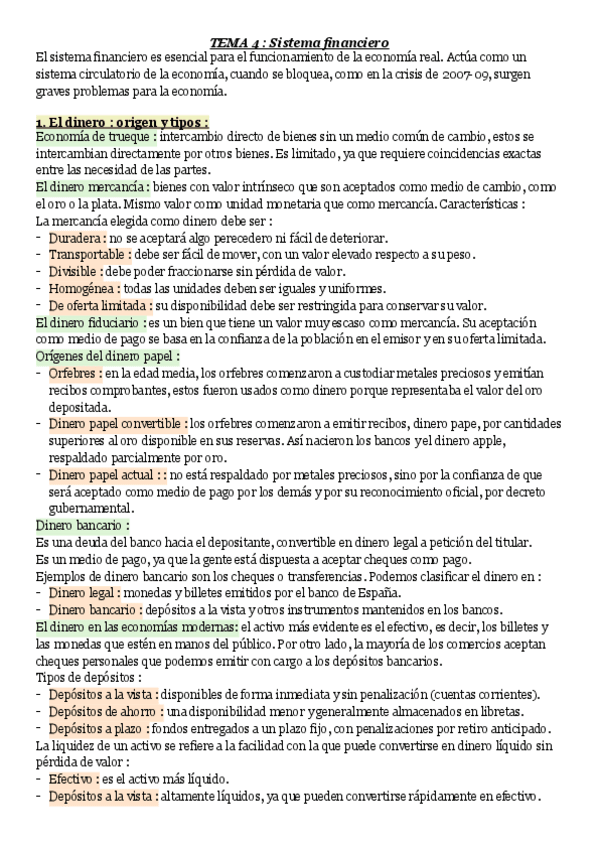 TEMA 4 : Sistema financiero

El sistema financiero es esencial para el funcionamiento de la economía real. Actúa como un sistema circulatorio de la economía, cuando se bloquea, como en la crisis de 2007-09, surgen graves problemas para la economía.

1. El dinero : origen y tipos :

Economía de trueque : intercambio directo de bienes sin un medio común de cambio, estos se intercambian directamente por otros bienes. Es limitado, ya que requiere coincidencias exactas entre las necesidad de las partes.

El dinero mercancía : bienes con valor intrínseco que son aceptados como medio de cambio, como el oro o la plata. Mismo valor como unidad monetaria que como mercancía. Características :

La mercancía elegida como dinero debe ser :
- Duradera : no se aceptará algo perecedero ni fácil de deteriorar.
- Transportable : debe ser fácil de mover, con un valor elevado respecto a su peso.
- Divisible : debe poder fraccionarse sin pérdida de valor.
- Homogénea : todas las unidades deben ser iguales y uniformes.
- De oferta limitada : su disponibilidad debe ser restringida para conservar su valor.

El dinero fiduciario : es un bien que tiene un valor muy escaso como mercancía. Su aceptación como medio de pago se basa en la confianza de la población en el emisor y en su oferta limitada.

Orígenes del dinero papel :
- Orfebres : en la edad media, los orfebres comenzaron a custodiar metales preciosos y emitían recibos comprobantes, estos fueron usados como dinero porque representaba el valor del oro depositada.
- Dinero papel convertible : los orfebres comenzaron a emitir recibos, dinero pape, por cantidades superiores al oro disponible en sus reservas. Así nacieron los bancos y el dinero apple, respaldado parcialmente por oro.
- Dinero papel actual : : no está respaldado por metales preciosos, sino por la confianza de que será aceptado como medio de pago por los demás y por su reconocimiento oficial, por decreto gubernamental.

Dinero bancario :
Es una deuda del banco hacia el depositante, convertible en dinero legal a petición del titular.
Es un medio de pago, ya que la gente está dispuesta a aceptar cheques como pago.
Ejemplos de dinero bancario son los cheques o transferencias. Podemos clasificar el dinero en :
- Dinero legal : monedas y billetes emitidos por el banco de España.
- Dinero bancario : depósitos a la vista y otros instrumentos mantenidos en los bancos.

El dinero en las economías modernas: el activo más evidente es el efectivo, es decir, los billetes y las monedas que estén en manos del público. Por otro lado, la mayoría de los comercios aceptan cheques personales que podemos emitir con cargo a los depósitos bancarios.

Tipos de depósitos :
- Depósitos a la vista : disponibles de forma inmediata y sin penalización (cuentas corrientes).
- Depósitos de ahorro : una disponibilidad menor y generalmente almacenados en libretas.
- Depósitos a plazo : fondos entregados a un plazo fijo, con penalizaciones por retiro anticipado.

La liquidez de un activo se refiere a la facilidad con la que puede convertirse en dinero líquido sin pérdida de valor :
- Efectivo : es el activo más líquido.
- Depósitos a la vista : altamente líquidos, ya que pueden convertirse rápidamente en efectivo.